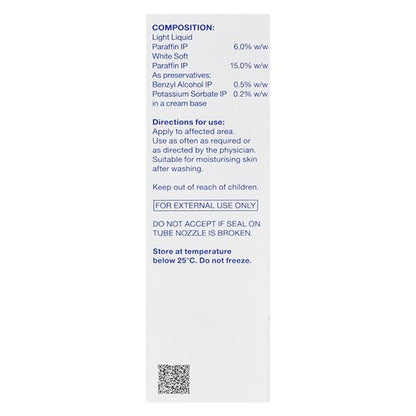 COMPOSITION:
Light Liquid
Paraffin IP 6.0% w/w
White Soft
Paraffin IP 15.0% w/w
As preservatives:
Benzyl Alcohol IP 0.5% w/w
Potassium Sorbate IP 0.2% w/w
in a cream base

Directions for use:
Apply to affected area.
Use as often as required or as directed by the physician.
Suitable for moisturising skin after washing.

Keep out of reach of children.

FOR EXTERNAL USE ONLY

DO NOT ACCEPT IF SEAL ON TUBE NOZZLE IS BROKEN.

Store at temperature below 25°C. Do not freeze.